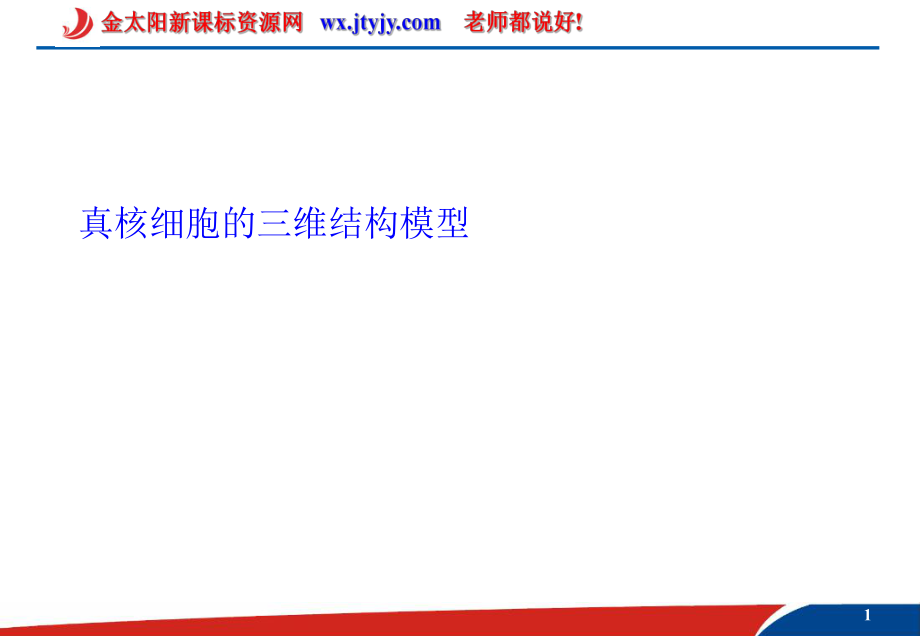 金太阳新课标资源网 wx.jtyjy.com 老师都说好!

真核细胞的三维结构模型

1